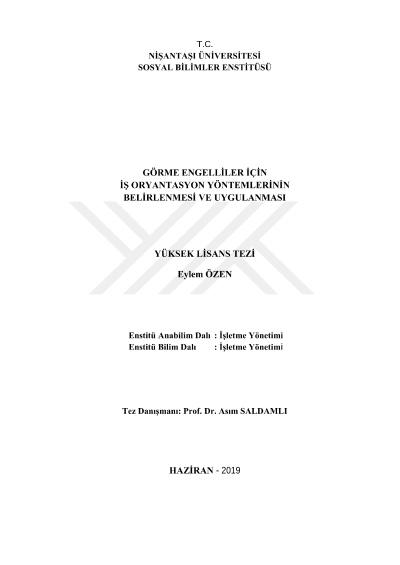 T.C.
NİŞANTAŞI ÜNİVERSİTESİ
SOSYAL BİLİMLER ENSTİTÜSÜ

GÖRME ENGELLİLER İÇİN
İŞ ORYANTASYON YÖNTEMLERİNİN
BELİRLENMESİ VE UYGULANMASI

YÜKSEK LİSANS TEZİ

Eylem ÖZEN

Enstitü Anabilim Dalı : İşletme Yönetimi
Enstitü Bilim Dalı : İşletme Yönetimi

Tez Danışmanı: Prof. Dr. Asım SALDAMLI

HAZİRAN - 2019